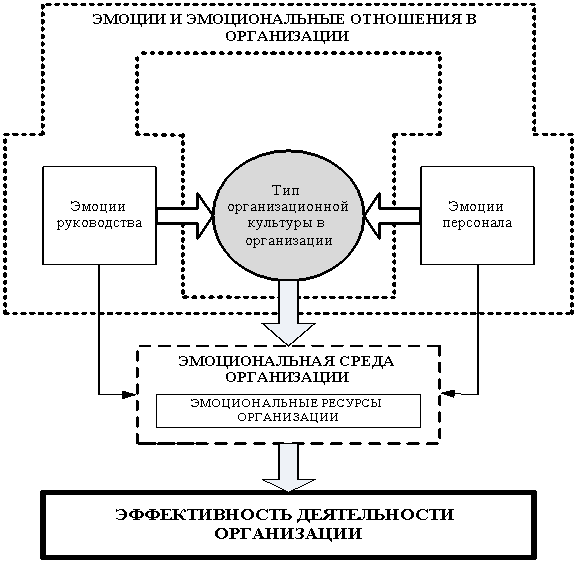 ЭМОЦИИ И ЭМОЦИОНАЛЬНЫЕ ОТНОШЕНИЯ В ОРГАНИЗАЦИИ

Эмоции руководства

Тип организационной культуры в организации

Эмоции персонала

ЭМОЦИОНАЛЬНАЯ СРЕДА ОРГАНИЗАЦИИ

ЭМОЦИОНАЛЬНЫЕ РЕСУРСЫ ОРГАНИЗАЦИИ

ЭФФЕКТИВНОСТЬ ДЕЯТЕЛЬНОСТИ ОРГАНИЗАЦИИ